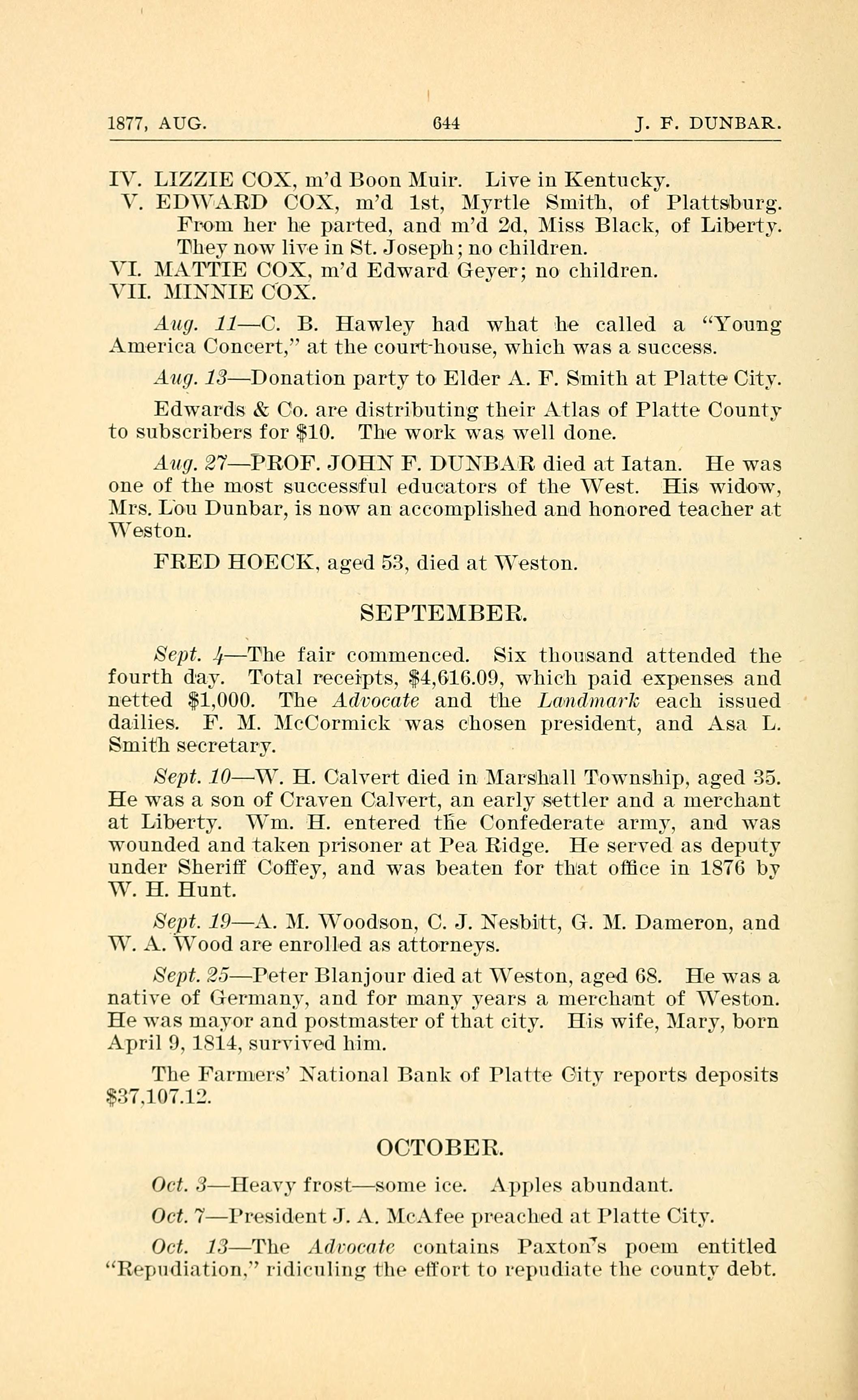 1877, AUG. 644 J. F. DUNBAR.

IV. LIZZIE COX, m'd Boon Muir. Live in Kentucky.

V. EDWARD COX, m'd 1st, Myrtle Smith, of Plattsburg. From her he parted, and m'd 2d, Miss Black, of Liberty. They now live in St. Joseph; no children.

VI. MATTIE COX, m'd Edward Geyer; no children.

VII. MINNIE COX.

Aug. 11—C. B. Hawley had what he called a "Young America Concert," at the court-house, which was a success.

Aug. 13—Donation party to Elder A. F. Smith at Platte City.

Edwards & Co. are distributing their Atlas of Platte County to subscribers for $10. The work was well done.

Aug. 27—PROF. JOHN F. DUNBAR died at Iatan. He was one of the most successful educators of the West. His widow, Mrs. Lou Dunbar, is now an accomplished and honored teacher at Weston.

FRED HOECK, aged 53, died at Weston.

SEPTEMBER.

Sept. 4—The fair commenced. Six thousand attended the fourth day. Total receipts, $4,616.09, which paid expenses and netted $1,000. The Advocate and the Landmark each issued dailies. F. M. McCormick was chosen president, and Asa L. Smith secretary.

Sept. 10—W. H. Calvert died in Marshall Township, aged 35. He was a son of Craven Calvert, an early settler and a merchant at Liberty. Wm. H. entered the Confederate army, and was wounded and taken prisoner at Pea Ridge. He served as deputy under Sheriff Coffey, and was beaten for that office in 1876 by W. H. Hunt.

Sept. 19—A. M. Woodson, C. J. Nesbitt, G. M. Dameron, and W. A. Wood are enrolled as attorneys.

Sept. 25—Peter Blanjour died at Weston, aged 68. He was a native of Germany, and for many years a merchant of Weston. He was mayor and postmaster of that city. His wife, Mary, born April 9, 1814, survived him.

The Farmers' National Bank of Platte City reports deposits $37,107.12.

OCTOBER.

Oct. 3—Heavy frost—some ice. Apples abundant.

Oct. 7—President J. A. McAfee preached at Platte City.

Oct. 13—The Advocate contains Paxton's poem entitled "Repudiation," ridiculing the effort to repudiate the county debt.